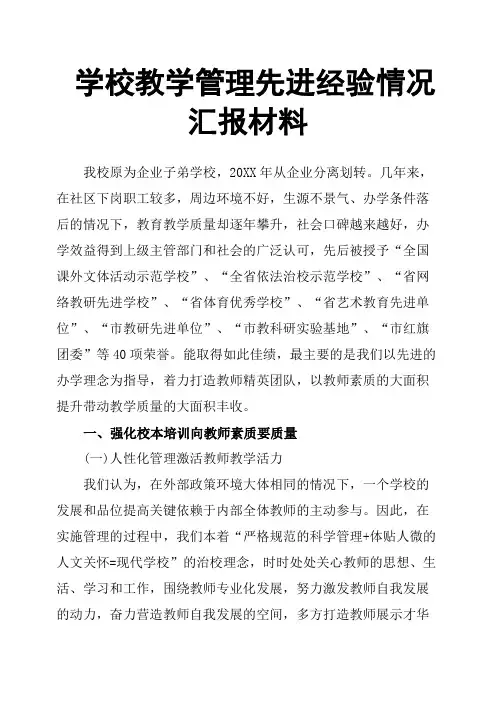 学校教学管理先进经验情况汇报材料

我校原为企业子弟学校，20XX年从企业分离划转。几年来，在社区下岗职工较多，周边环境不好，生源不景气、办学条件落后的情况下，教育教学质量却逐年攀升，社会口碑越来越好，办学效益得到上级主管部门和社会的广泛认可，先后被授予“全国课外文体活动示范学校”、“全省依法治校示范学校”、“省网络教研先进学校”、“省体育优秀学校”、“省艺术教育先进单位”、“市教研先进单位”、“市教科研实验基地”、“市红旗团委”等40项荣誉。能取得如此佳绩，最主要的是我们以先进的办学理念为指导，着力打造教师精英团队，以教师素质的大面积提升带动教学质量的大面积丰收。

一、强化校本培训向教师素质要质量

(一)人性化管理激活教师教学活力

我们认为，在外部政策环境大体相同的情况下，一个学校的发展和品位提高关键依赖于内部全体教师的主动参与。因此，在实施管理的过程中，我们本着“严格规范的科学管理+体贴人微的人文关怀=现代学校”的治校理念，时时处处关心教师的思想、生活、学习和工作，围绕教师专业化发展，努力激发教师自我发展的动力，奋力营造教师自我发展的空间，多方打造教师展示才华